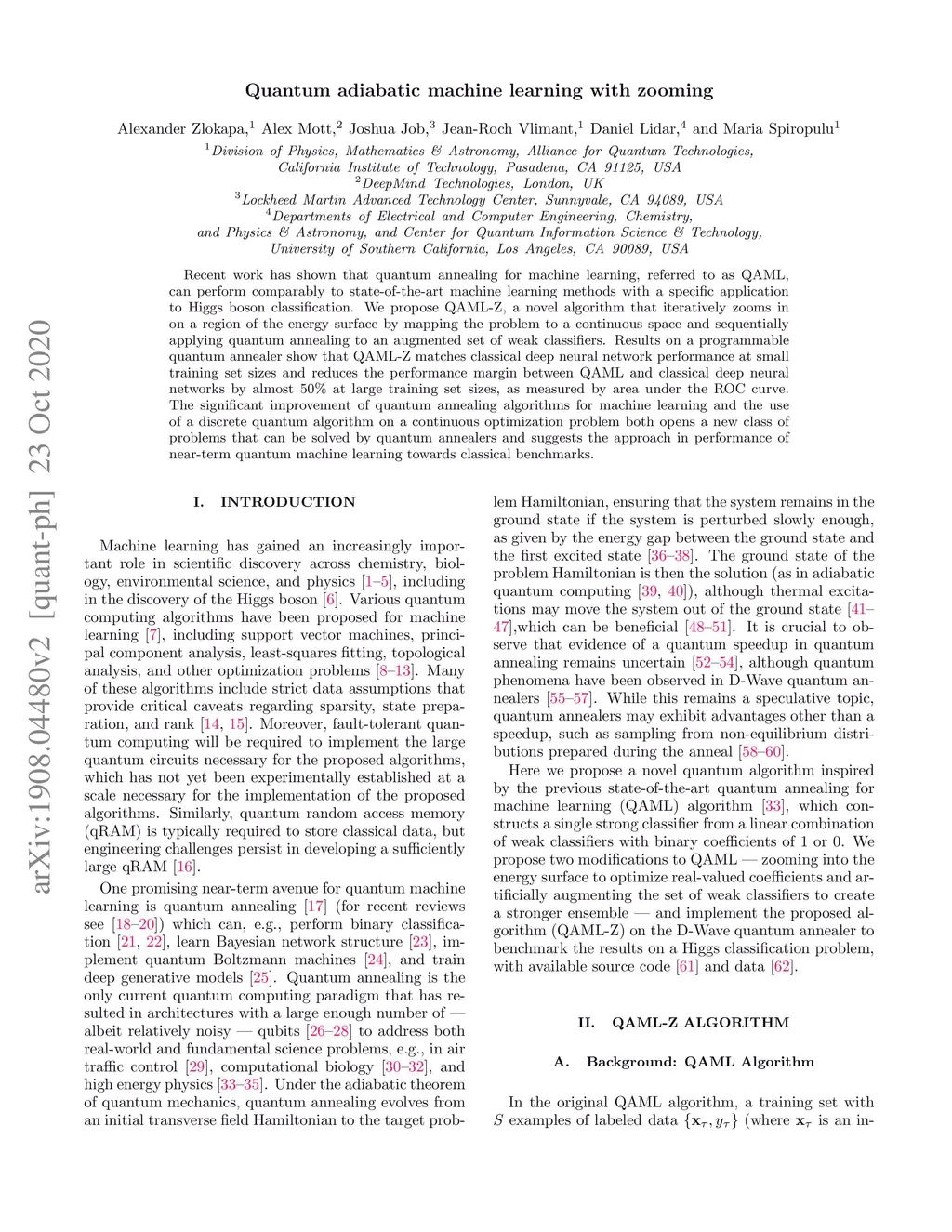 arXiv:1908.04480v2 [quant-ph] 23 Oct 2020

Quantum adiabatic machine learning with zooming

Alexander Zlokapa,$^1$ Alex Mott,$^2$ Joshua Job,$^3$ Jean-Roch Vlimant,$^1$ Daniel Lidar,$^4$ and Maria Spiropulu$^1$

$^1$Division of Physics, Mathematics & Astronomy, Alliance for Quantum Technologies, California Institute of Technology, Pasadena, CA 91125, USA
$^2$DeepMind Technologies, London, UK
$^3$Lockheed Martin Advanced Technology Center, Sunnyvale, CA 94089, USA
$^4$Departments of Electrical and Computer Engineering, Chemistry, and Physics & Astronomy, and Center for Quantum Information Science & Technology, University of Southern California, Los Angeles, CA 90089, USA

Recent work has shown that quantum annealing for machine learning, referred to as QAML, can perform comparably to state-of-the-art machine learning methods with a specific application to Higgs boson classification. We propose QAML-Z, a novel algorithm that iteratively zooms in on a region of the energy surface by mapping the problem to a continuous space and sequentially applying quantum annealing to an augmented set of weak classifiers. Results on a programmable quantum annealer show that QAML-Z matches classical deep neural network performance at small training set sizes and reduces the performance margin between QAML and classical deep neural networks by almost 50% at large training set sizes, as measured by area under the ROC curve. The significant improvement of quantum annealing algorithms for machine learning and the use of a discrete quantum algorithm on a continuous optimization problem both opens a new class of problems that can be solved by quantum annealers and suggests the approach in performance of near-term quantum machine learning towards classical benchmarks.

I. INTRODUCTION

Machine learning has gained an increasingly important role in scientific discovery across chemistry, biology, environmental science, and physics [1–5], including in the discovery of the Higgs boson [6]. Various quantum computing algorithms have been proposed for machine learning [7], including support vector machines, principal component analysis, least-squares fitting, topological analysis, and other optimization problems [8–13]. Many of these algorithms include strict data assumptions that provide critical caveats regarding sparsity, state preparation, and rank [14, 15]. Moreover, fault-tolerant quantum computing will be required to implement the large quantum circuits necessary for the proposed algorithms, which has not yet been experimentally established at a scale necessary for the implementation of the proposed algorithms. Similarly, quantum random access memory (qRAM) is typically required to store classical data, but engineering challenges persist in developing a sufficiently large qRAM [16].

One promising near-term avenue for quantum machine learning is quantum annealing [17] (for recent reviews see [18–20]) which can, e.g., perform binary classification [21, 22], learn Bayesian network structure [23], implement quantum Boltzmann machines [24], and train deep generative models [25]. Quantum annealing is the only current quantum computing paradigm that has resulted in architectures with a large enough number of — albeit relatively noisy — qubits [26–28] to address both real-world and fundamental science problems, e.g., in air traffic control [29], computational biology [30–32], and high energy physics [33–35]. Under the adiabatic theorem of quantum mechanics, quantum annealing evolves from an initial transverse field Hamiltonian to the target problem Hamiltonian, ensuring that the system remains in the ground state if the system is perturbed slowly enough, as given by the energy gap between the ground state and the first excited state [36–38]. The ground state of the problem Hamiltonian is then the solution (as in adiabatic quantum computing [39, 40]), although thermal excitations may move the system out of the ground state [41–47],which can be beneficial [48–51]. It is crucial to observe that evidence of a quantum speedup in quantum annealing remains uncertain [52–54], although quantum phenomena have been observed in D-Wave quantum annealers [55–57]. While this remains a speculative topic, quantum annealers may exhibit advantages other than a speedup, such as sampling from non-equilibrium distributions prepared during the anneal [58–60].

Here we propose a novel quantum algorithm inspired by the previous state-of-the-art quantum annealing for machine learning (QAML) algorithm [33], which constructs a single strong classifier from a linear combination of weak classifiers with binary coefficients of 1 or 0. We propose two modifications to QAML — zooming into the energy surface to optimize real-valued coefficients and artificially augmenting the set of weak classifiers to create a stronger ensemble — and implement the proposed algorithm (QAML-Z) on the D-Wave quantum annealer to benchmark the results on a Higgs classification problem, with available source code [61] and data [62].

II. QAML-Z ALGORITHM

A. Background: QAML Algorithm

In the original QAML algorithm, a training set with $S$ examples of labeled data $\{\mathbf{x}_\tau, y_\tau\}$ (where $\mathbf{x}_\tau$ is an in-